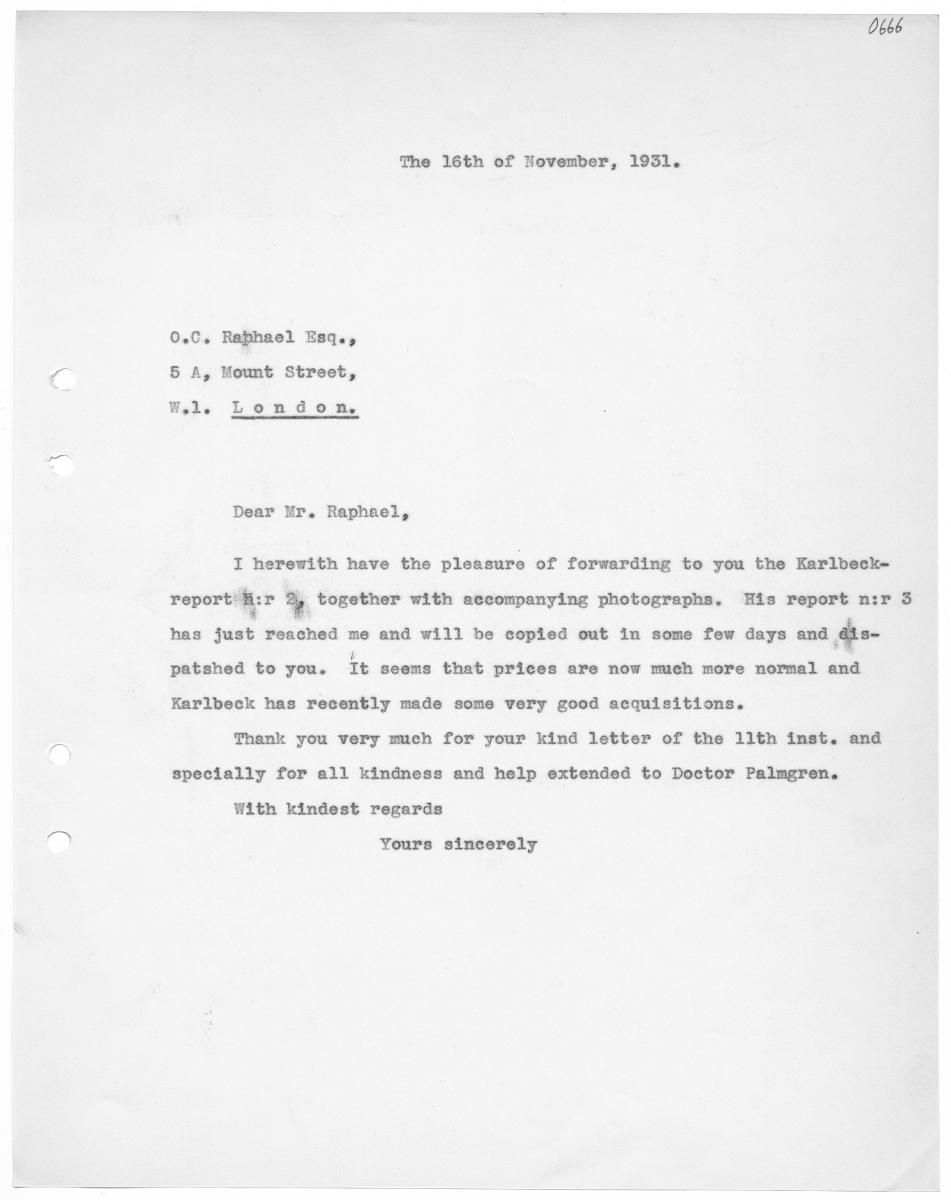 0666

The 16th of November, 1931.

O.C. Raphael Esq.,
5 A, Mount Street,
W.1. London.

Dear Mr. Raphael,

I herewith have the pleasure of forwarding to you the Karlbeck-report n:r 2, together with accompanying photographs. His report n:r 3 has just reached me and will be copied out in some few days and dispatshed to you. It seems that prices are now much more normal and Karlbeck has recently made some very good acquisitions.

Thank you very much for your kind letter of the 11th inst. and specially for all kindness and help extended to Doctor Palmgren.

With kindest regards

Yours sincerely